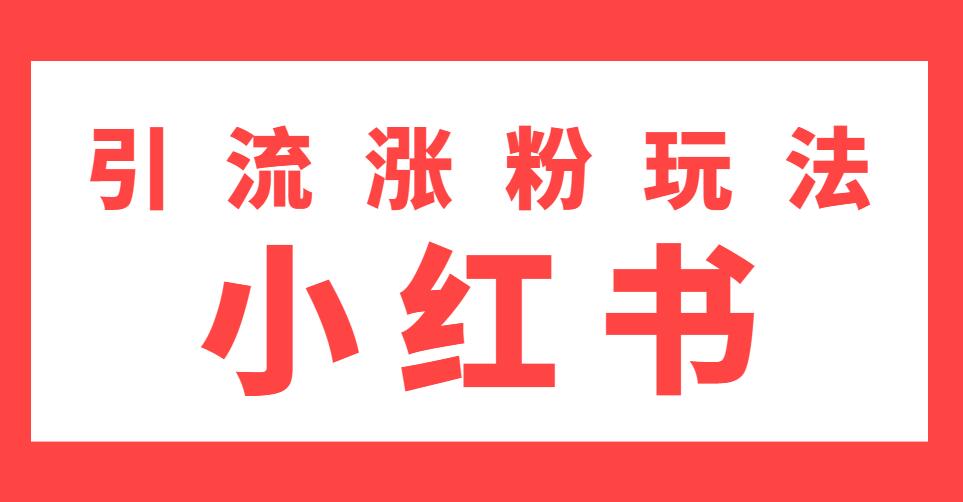 引流涨粉玩法

小红书